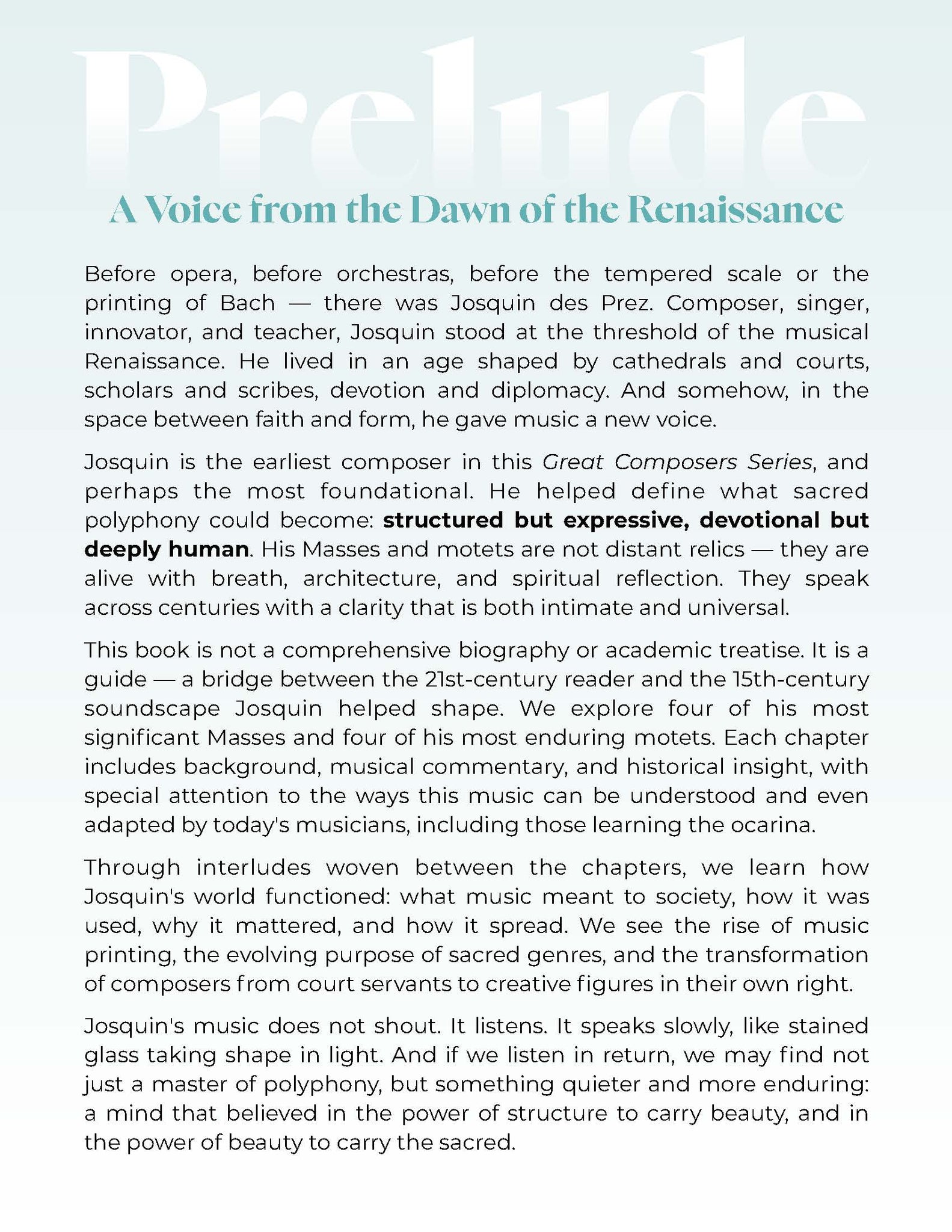 Prelude

A Voice from the Dawn of the Renaissance

Before opera, before orchestras, before the tempered scale or the printing of Bach — there was Josquin des Prez. Composer, singer, innovator, and teacher, Josquin stood at the threshold of the musical Renaissance. He lived in an age shaped by cathedrals and courts, scholars and scribes, devotion and diplomacy. And somehow, in the space between faith and form, he gave music a new voice.

Josquin is the earliest composer in this Great Composers Series, and perhaps the most foundational. He helped define what sacred polyphony could become: structured but expressive, devotional but deeply human. His Masses and motets are not distant relics — they are alive with breath, architecture, and spiritual reflection. They speak across centuries with a clarity that is both intimate and universal.

This book is not a comprehensive biography or academic treatise. It is a guide — a bridge between the 21st-century reader and the 15th-century soundscape Josquin helped shape. We explore four of his most significant Masses and four of his most enduring motets. Each chapter includes background, musical commentary, and historical insight, with special attention to the ways this music can be understood and even adapted by today's musicians, including those learning the ocarina.

Through interludes woven between the chapters, we learn how Josquin's world functioned: what music meant to society, how it was used, why it mattered, and how it spread. We see the rise of music printing, the evolving purpose of sacred genres, and the transformation of composers from court servants to creative figures in their own right.

Josquin's music does not shout. It listens. It speaks slowly, like stained glass taking shape in light. And if we listen in return, we may find not just a master of polyphony, but something quieter and more enduring: a mind that believed in the power of structure to carry beauty, and in the power of beauty to carry the sacred.